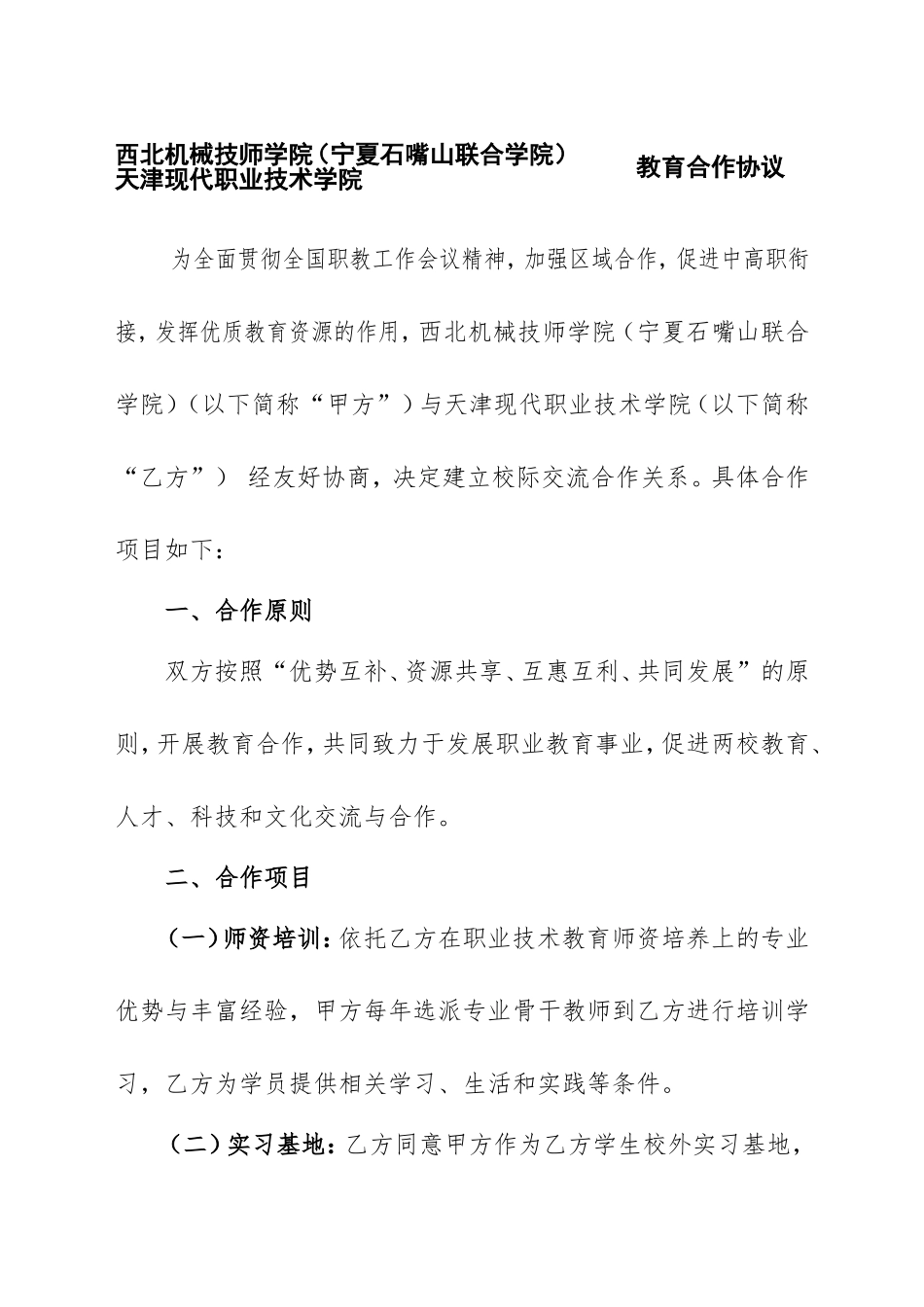 西北机械技师学院（宁夏石嘴山联合学院）
天津现代职业技术学院

教育合作协议

为全面贯彻全国职教工作会议精神，加强区域合作，促进中高职衔接，发挥优质教育资源的作用，西北机械技师学院（宁夏石嘴山联合学院）（以下简称“甲方”）与天津现代职业技术学院（以下简称“乙方”） 经友好协商，决定建立校际交流合作关系。具体合作项目如下：

一、合作原则

双方按照“优势互补、资源共享、互惠互利、共同发展”的原则，开展教育合作，共同致力于发展职业教育事业，促进两校教育、人才、科技和文化交流与合作。

二、合作项目

（一）师资培训：依托乙方在职业技术教育师资培养上的专业优势与丰富经验，甲方每年选派专业骨干教师到乙方进行培训学习，乙方为学员提供相关学习、生活和实践等条件。

（二）实习基地：乙方同意甲方作为乙方学生校外实习基地，